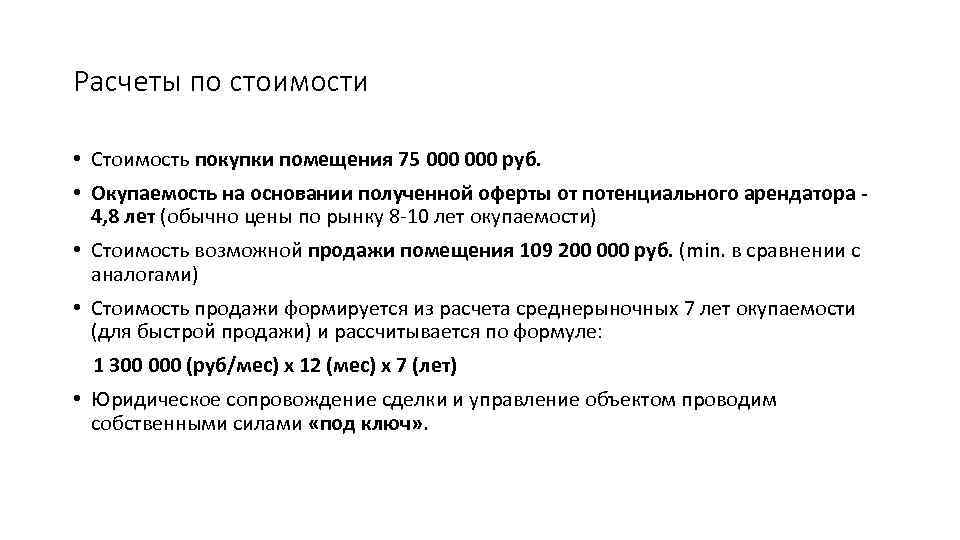 Расчеты по стоимости

• Стоимость покупки помещения 75 000 000 руб.

• Окупаемость на основании полученной оферты от потенциального арендатора - 4,8 лет (обычно цены по рынку 8-10 лет окупаемости)

• Стоимость возможной продажи помещения 109 200 000 руб. (min. в сравнении с аналогами)

• Стоимость продажи формируется из расчета среднерыночных 7 лет окупаемости (для быстрой продажи) и рассчитывается по формуле:

1 300 000 (руб/мес) х 12 (мес) х 7 (лет)

• Юридическое сопровождение сделки и управление объектом проводим собственными силами «под ключ».